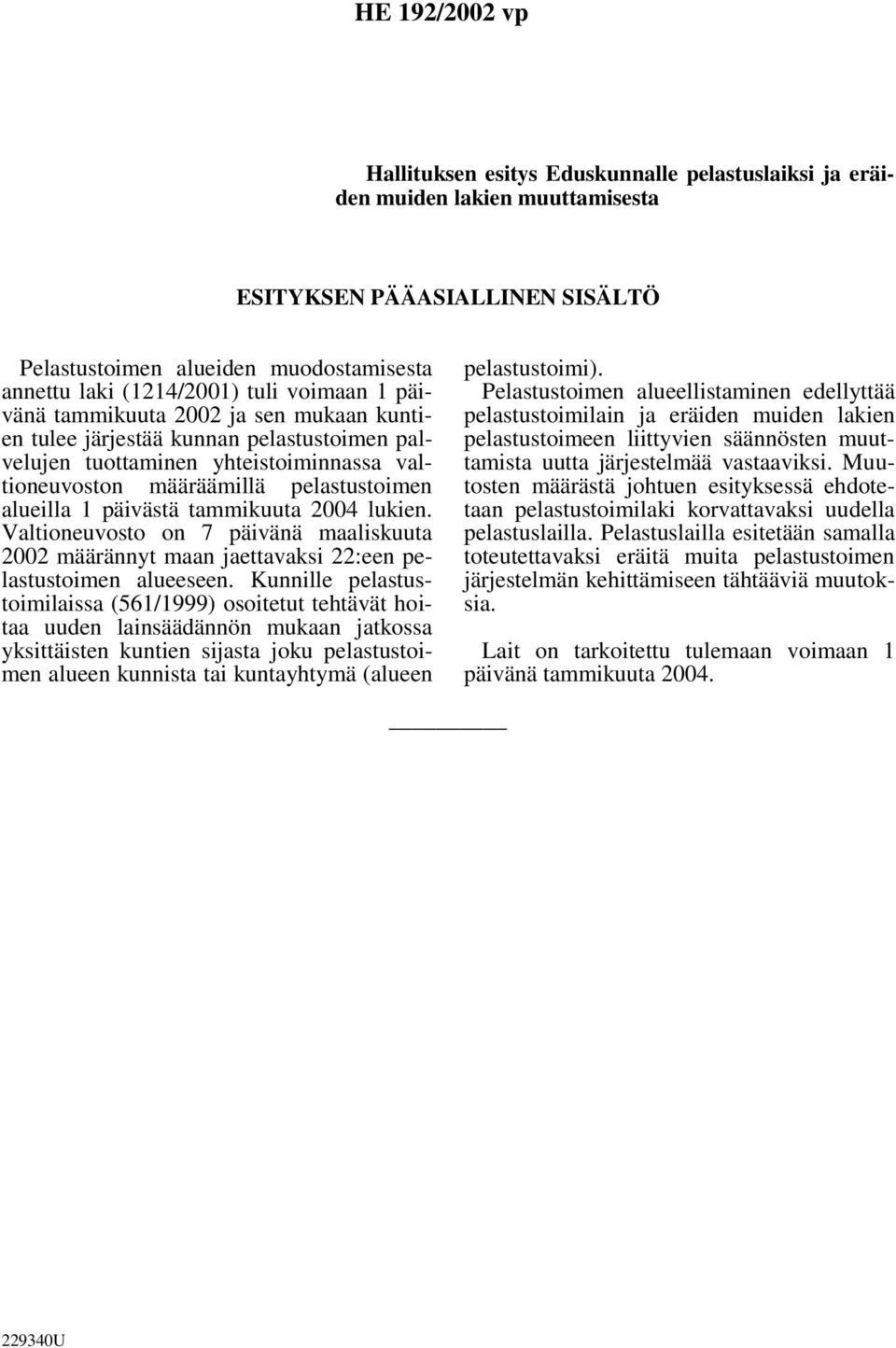 HE 192/2002 vp

Hallituksen esitys Eduskunnalle pelastuslaiksi ja eräiden muiden lakien muuttamisesta

ESITYKSEN PÄÄASIALLINEN SISÄLTÖ

Pelastustoimen alueiden muodostamisesta annettu laki (1214/2001) tuli voimaan 1 päivänä tammikuuta 2002 ja sen mukaan kuntien tulee järjestää kunnan pelastustoimen palvelujen tuottaminen yhteistoiminnassa valtioneuvoston määräämillä pelastustoimen alueilla 1 päivästä tammikuuta 2004 lukien. Valtioneuvosto on 7 päivänä maaliskuuta 2002 määrännyt maan jaettavaksi 22:een pelastustoimen alueeseen. Kunnille pelastustoimilaissa (561/1999) osoitetut tehtävät hoitaa uuden lainsäädännön mukaan jatkossa yksittäisten kuntien sijasta joku pelastustoimen alueen kunnista tai kuntayhtymä (alueen pelastustoimi).

Pelastustoimen alueellistaminen edellyttää pelastustoimilain ja eräiden muiden lakien pelastustoimeen liittyvien säännösten muuttamista uutta järjestelmää vastaaviksi. Muutosten määrästä johtuen esityksessä ehdotetaan pelastustoimilaki korvattavaksi uudella pelastuslailla. Pelastuslailla esitetään samalla toteutettavaksi eräitä muita pelastustoimen järjestelmän kehittämiseen tähtääviä muutoksia.

Lait on tarkoitettu tulemaan voimaan 1 päivänä tammikuuta 2004.

229340U